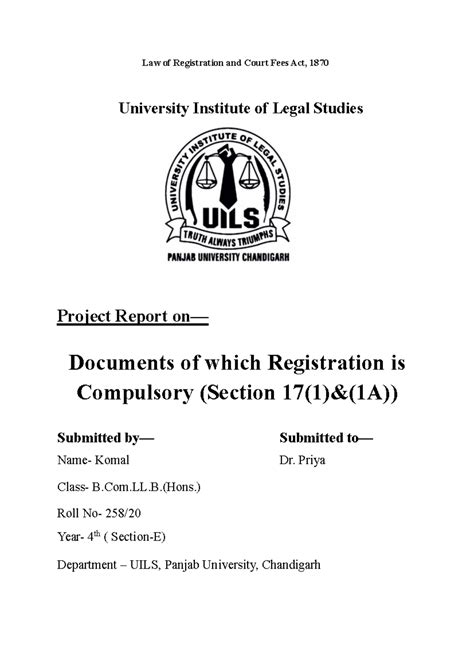 Law of Registration and Court Fees Act, 1870

University Institute of Legal Studies

UNIVERSITY INSTITUTE OF LEGAL STUDIES
UILS
TRUTH ALWAYS TRIUMPHS
PANJAB UNIVERSITY CHANDIGARH

Project Report on—

Documents of which Registration is Compulsory (Section 17(1)&(1A))

Submitted by—

Name- Komal

Class- B.Com.LL.B.(Hons.)

Roll No- 258/20

Year- 4$^{th}$ ( Section-E)

Department – UILS, Panjab University, Chandigarh

Submitted to—

Dr. Priya